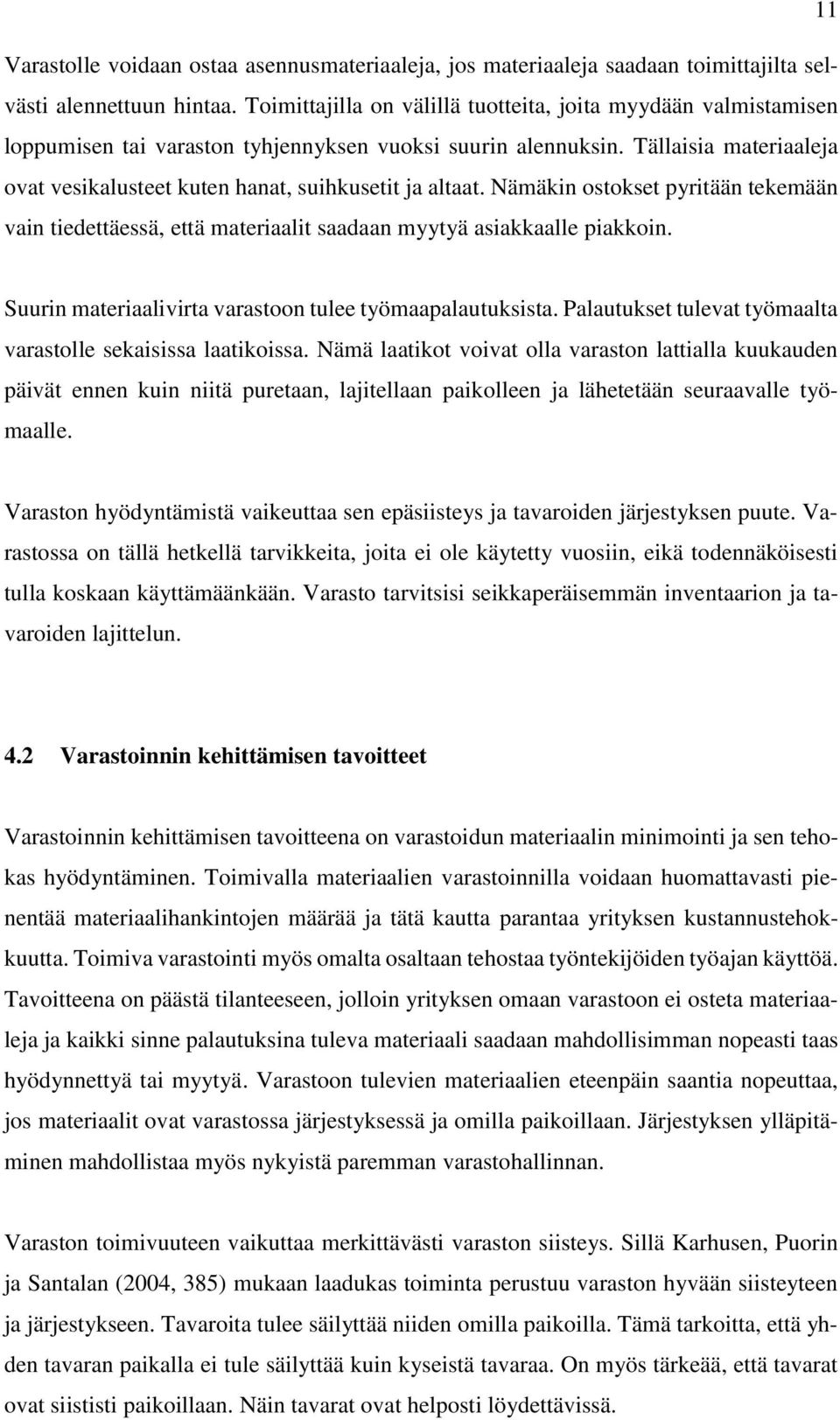 11

Varastolle voidaan ostaa asennusmateriaaleja, jos materiaaleja saadaan toimittajilta selvästi alennettuun hintaa. Toimittajilla on välillä tuotteita, joita myydään valmistamisen loppumisen tai varaston tyhjennyksen vuoksi suurin alennuksin. Tällaisia materiaaleja ovat vesikalusteet kuten hanat, suihkusetit ja altaat. Nämäkin ostokset pyritään tekemään vain tiedettäessä, että materiaalit saadaan myytyä asiakkaalle piakkoin.

Suurin materiaalivirta varastoon tulee työmaapalautuksista. Palautukset tulevat työmaalta varastolle sekaisissa laatikoissa. Nämä laatikot voivat olla varaston lattialla kuukauden päivät ennen kuin niitä puretaan, lajitellaan paikolleen ja lähetetään seuraavalle työmaalle.

Varaston hyödyntämistä vaikeuttaa sen epäsiisteys ja tavaroiden järjestyksen puute. Varastossa on tällä hetkellä tarvikkeita, joita ei ole käytetty vuosiin, eikä todennäköisesti tulla koskaan käyttämäänkään. Varasto tarvitsisi seikkaperäisemmän inventaarion ja tavaroiden lajittelun.

4.2 Varastoinnin kehittämisen tavoitteet

Varastoinnin kehittämisen tavoitteena on varastoidun materiaalin minimointi ja sen tehokas hyödyntäminen. Toimivalla materiaalien varastoinnilla voidaan huomattavasti pienentää materiaalihankintojen määrää ja tätä kautta parantaa yrityksen kustannustehokkuutta. Toimiva varastointi myös omalta osaltaan tehostaa työntekijöiden työajan käyttöä. Tavoitteena on päästä tilanteeseen, jolloin yrityksen omaan varastoon ei osteta materiaaleja ja kaikki sinne palautuksina tuleva materiaali saadaan mahdollisimman nopeasti taas hyödynnettyä tai myytyä. Varastoon tulevien materiaalien eteenpäin saantia nopeuttaa, jos materiaalit ovat varastossa järjestyksessä ja omilla paikoillaan. Järjestyksen ylläpitäminen mahdollistaa myös nykyistä paremman varastohallinnan.

Varaston toimivuuteen vaikuttaa merkittävästi varaston siisteys. Sillä Karhusen, Puorin ja Santalan (2004, 385) mukaan laadukas toiminta perustuu varaston hyvään siisteyteen ja järjestykseen. Tavaroita tulee säilyttää niiden omilla paikoilla. Tämä tarkoitta, että yhden tavaran paikalla ei tule säilyttää kuin kyseistä tavaraa. On myös tärkeää, että tavarat ovat siististi paikoillaan. Näin tavarat ovat helposti löydettävissä.